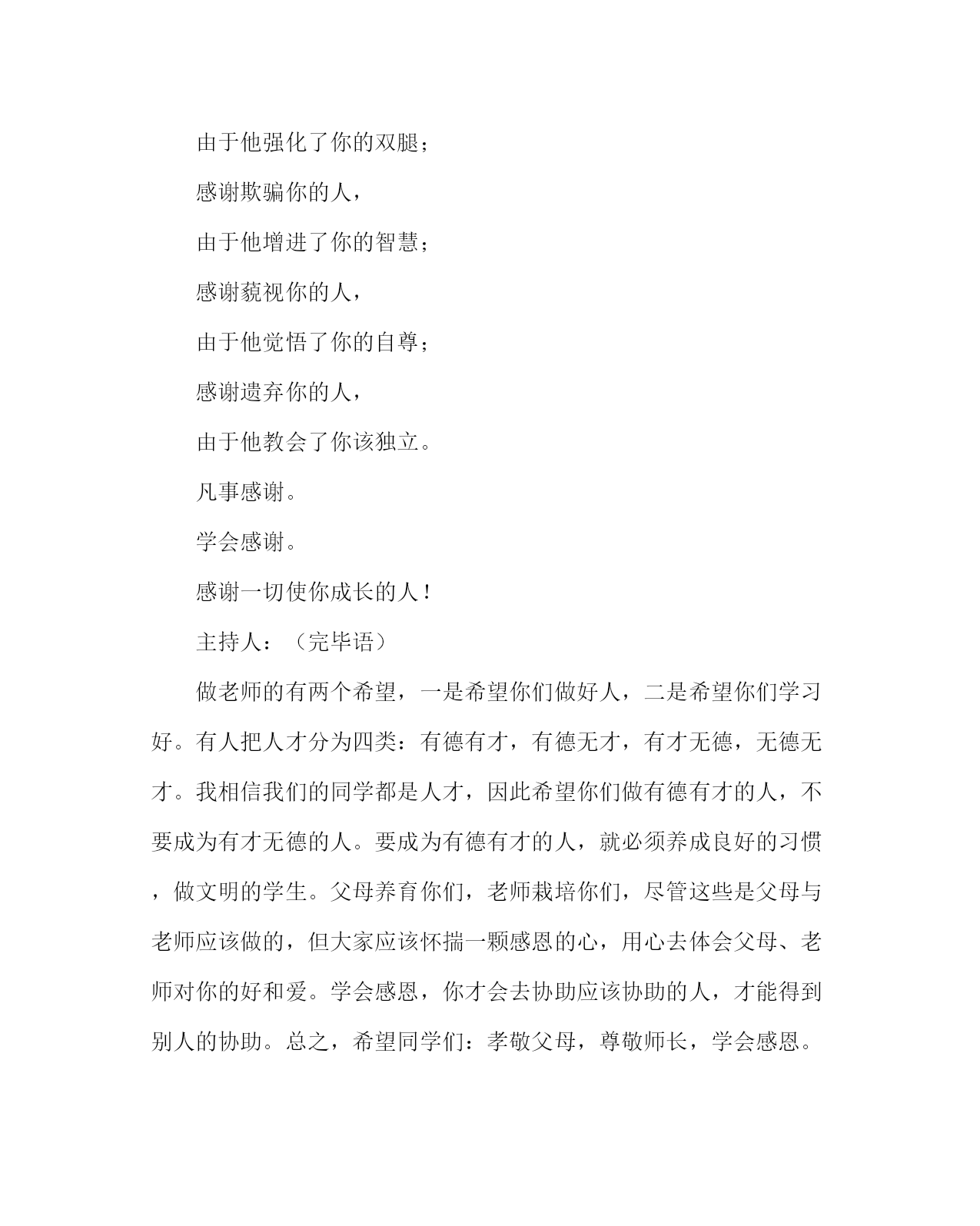 由于他强化了你的双腿；

感谢欺骗你的人，

由于他增进了你的智慧；

感谢藐视你的人，

由于他觉悟了你的自尊；

感谢遗弃你的人，

由于他教会了你该独立。

凡事感谢。

学会感谢。

感谢一切使你成长的人！

主持人：（完毕语）

做老师的有两个希望，一是希望你们做好人，二是希望你们学习好。有人把人才分为四类：有德有才，有德无才，有才无德，无德无才。我相信我们的同学都是人才，因此希望你们做有德有才的人，不要成为有才无德的人。要成为有德有才的人，就必须养成良好的习惯，做文明的学生。父母养育你们，老师栽培你们，尽管这些是父母与老师应该做的，但大家应该怀揣一颗感恩的心，用心去体会父母、老师对你的好和爱。学会感恩，你才会去协助应该协助的人，才能得到别人的协助。总之，希望同学们：孝敬父母，尊敬师长，学会感恩。